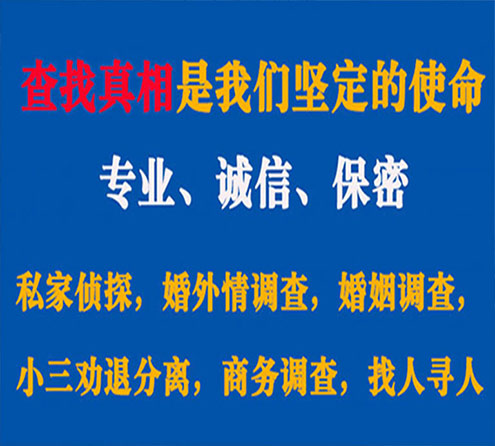 查找真相是我们坚定的使命

专业、诚信、保密

私家侦探，婚外情调查，婚姻调查，

小三劝退分离，商务调查，找人寻人